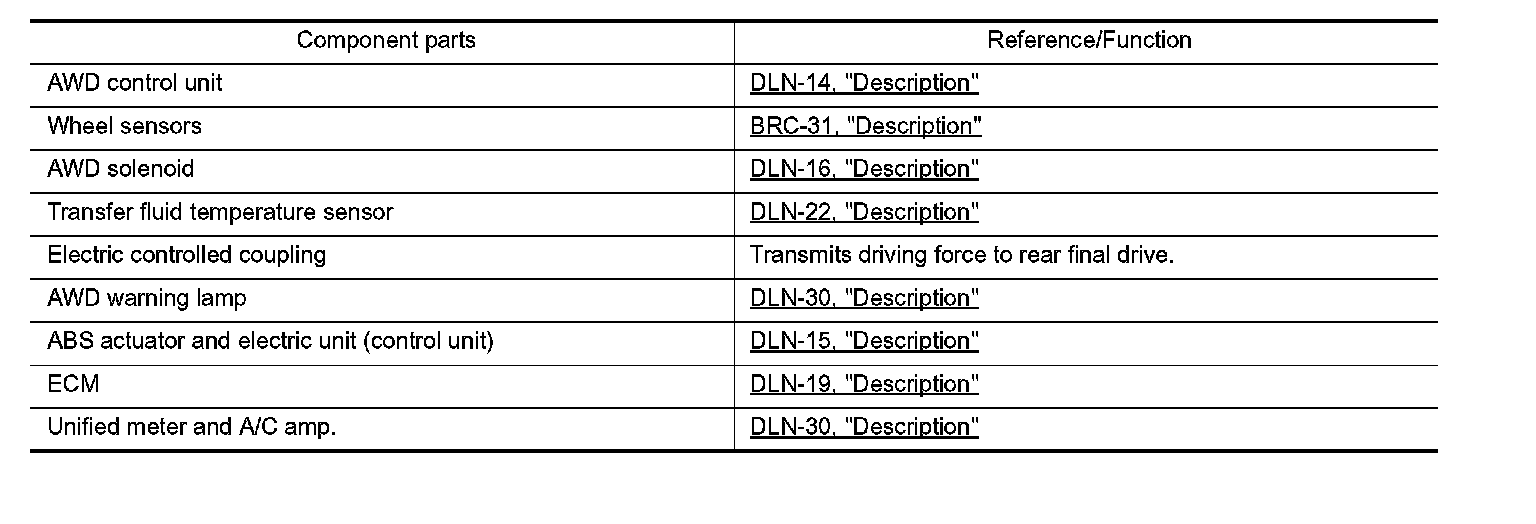 | Component parts | Reference/Function |
|---|---|
| AWD control unit | DLN-14, "Description" |
| Wheel sensors | BRC-31, "Description" |
| AWD solenoid | DLN-16, "Description" |
| Transfer fluid temperature sensor | DLN-22, "Description" |
| Electric controlled coupling | Transmits driving force to rear final drive. |
| AWD warning lamp | DLN-30, "Description" |
| ABS actuator and electric unit (control unit) | DLN-15, "Description" |
| ECM | DLN-19, "Description" |
| Unified meter and A/C amp. | DLN-30, "Description" |